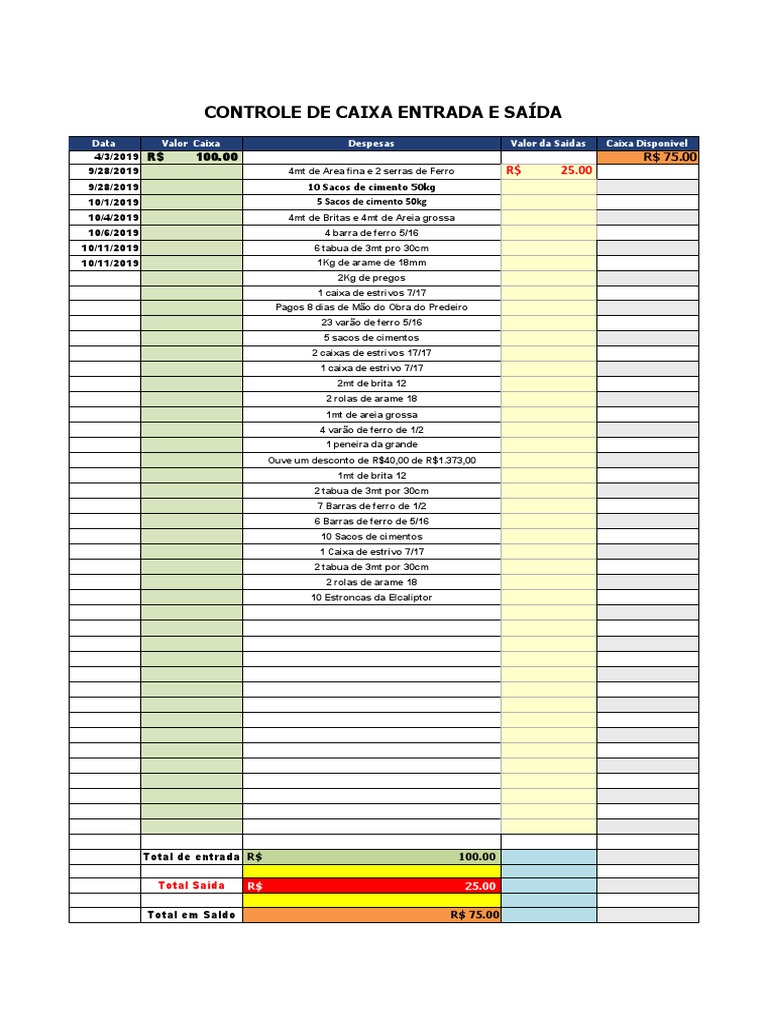 CONTROLE DE CAIXA ENTRADA E SAÍDA

| Data | Valor Caixa | Despesas | Valor da Saidas | Caixa Disponivel |
|---|---|---|---|---|
| 4/3/2019 | R$ 100.00 | | | R$ 75.00 |
| 9/28/2019 | | 4mt de Area fina e 2 serras de Ferro | R$ 25.00 | |
| 9/28/2019 | | 10 Sacos de cimento 50kg | | |
| 10/1/2019 | | 5 Sacos de cimento 50kg | | |
| 10/4/2019 | | 4mt de Britas e 4mt de Areia grossa | | |
| 10/6/2019 | | 4 barra de ferro 5/16 | | |
| 10/11/2019 | | 6 tabua de 3mt pro 30cm | | |
| 10/11/2019 | | 1Kg de arame de 18mm | | |
| | | 2Kg de pregos | | |
| | | 1 caixa de estrivos 7/17 | | |
| | | Pagos 8 dias de Mão do Obra do Predeiro | | |
| | | 23 varão de ferro 5/16 | | |
| | | 5 sacos de cimentos | | |
| | | 2 caixas de estrivos 17/17 | | |
| | | 1 caixa de estrivo 7/17 | | |
| | | 2mt de brita 12 | | |
| | | 2 rolas de arame 18 | | |
| | | 1mt de areia grossa | | |
| | | 4 varão de ferro de 1/2 | | |
| | | 1 peneira da grande | | |
| | | Ouve um desconto de R$40,00 de R$1.373,00 | | |
| | | 1mt de brita 12 | | |
| | | 2 tabua de 3mt por 30cm | | |
| | | 7 Barras de ferro de 1/2 | | |
| | | 6 Barras de ferro de 5/16 | | |
| | | 10 Sacos de cimentos | | |
| | | 1 Caixa de estrivo 7/17 | | |
| | | 2 tabua de 3mt por 30cm | | |
| | | 2 rolas de arame 18 | | |
| | | 10 Estroncas da Elcaliptor | | |
| | Total de entrada | R$ 100.00 | | |
| | Total Saida | R$ 25.00 | | |
| | Total em Saldo | R$ 75.00 | | |